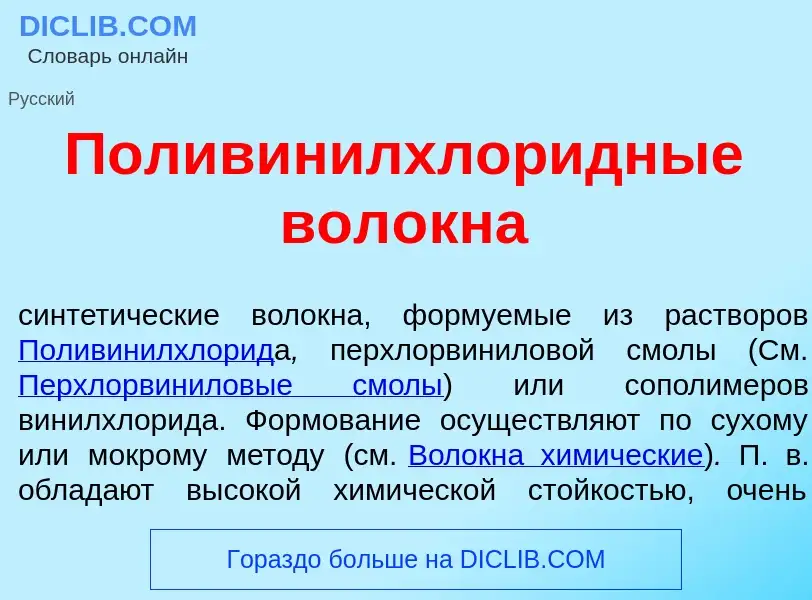 DICLIB.COM
Словарь онлайн

Русский

Поливинилхлоридные волокна

синтетические волокна, формуемые из растворов Поливинилхлорида, перхлорвиниловой смолы (См. Перхлорвиниловые смолы) или сополимеров винилхлорида. Формование осуществляют по сухому или мокрому методу (см. Волокна химические). П. в. обладают высокой химической стойкостью, очень

Гораздо больше на DICLIB.COM